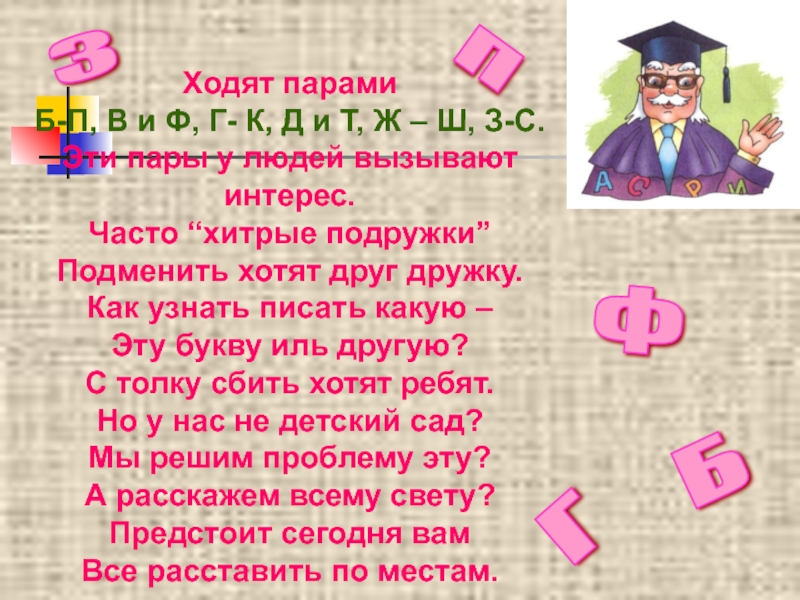 З
П
Ходят парами
Б-П, В и Ф, Г- К, Д и Т, Ж – Ш, З-С.
Эти пары у людей вызывают интерес.
Часто “хитрые подружки”
Подменить хотят друг дружку.
Как узнать писать какую –
Эту букву иль другую?
С толку сбить хотят ребят.
Но у нас не детский сад?
Мы решим проблему эту?
А расскажем всему свету?
Предстоит сегодня вам
Все расставить по местам.
А С Р И
Ф
Б
Г